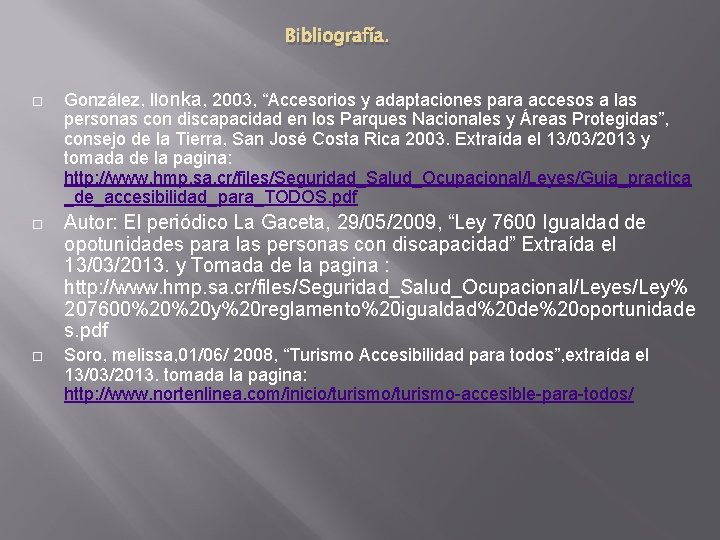 Bibliografía.

González, Ilonka, 2003, “Accesorios y adaptaciones para accesos a las personas con discapacidad en los Parques Nacionales y Áreas Protegidas”, consejo de la Tierra, San José Costa Rica 2003. Extraída el 13/03/2013 y tomada de la pagina: http://www.hmp.sa.cr/files/Seguridad_Salud_Ocupacional/Leyes/Guia_practica_de_accesibilidad_para_TODOS.pdf

Autor: El periódico La Gaceta, 29/05/2009, “Ley 7600 Igualdad de opotunidades para las personas con discapacidad” Extraída el 13/03/2013. y Tomada de la pagina : http://www.hmp.sa.cr/files/Seguridad_Salud_Ocupacional/Leyes/Ley%207600%20%20y%20reglamento%20igualdad%20de%20oportunidades.pdf

Soro, melissa,01/06/ 2008, “Turismo Accesibilidad para todos”,extraída el 13/03/2013. tomada la pagina: http://www.nortenlinea.com/inicio/turismo/turismo-accesible-para-todos/